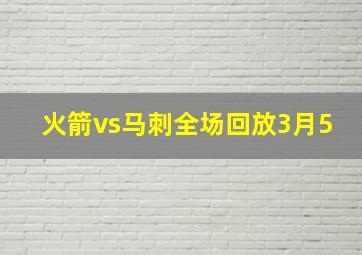 火箭vs马刺全场回放3月5